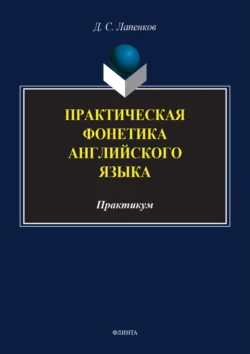 Д. С. Лапенков

ПРАКТИЧЕСКАЯ ФОНЕТИКА АНГЛИЙСКОГО ЯЗЫКА

Практикум

ФЛИНТА